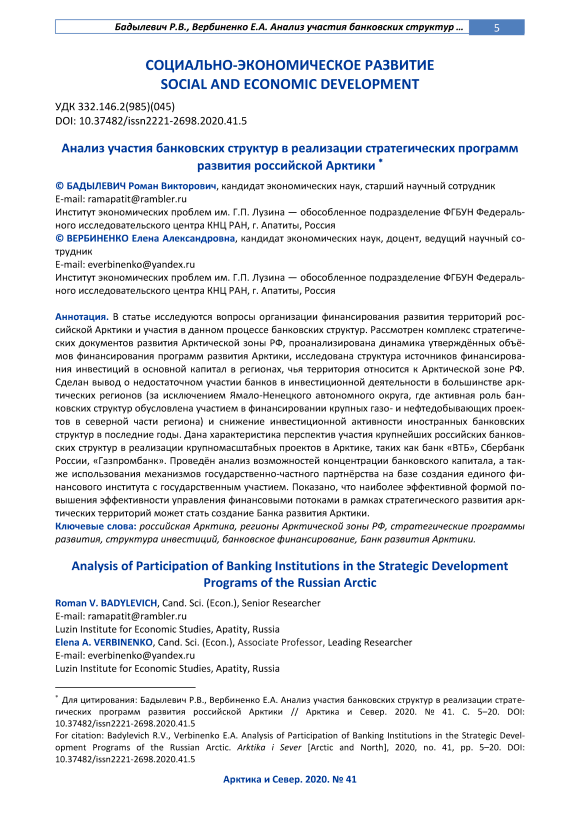 Бадылевич Р.В., Вербиненко Е.А. Анализ участия банковских структур ... 5

СОЦИАЛЬНО-ЭКОНОМИЧЕСКОЕ РАЗВИТИЕ
SOCIAL AND ECONOMIC DEVELOPMENT

УДК 332.146.2(985)(045)
DOI: 10.37482/issn2221-2698.2020.41.5

Анализ участия банковских структур в реализации стратегических программ развития российской Арктики *

© БАДЫЛЕВИЧ Роман Викторович, кандидат экономических наук, старший научный сотрудник
E-mail: ramapatit@rambler.ru
Институт экономических проблем им. Г.П. Лузина — обособленное подразделение ФГБУН Федерального исследовательского центра КНЦ РАН, г. Апатиты, Россия
© ВЕРБИНЕНКО Елена Александровна, кандидат экономических наук, доцент, ведущий научный сотрудник
E-mail: everbinenko@yandex.ru
Институт экономических проблем им. Г.П. Лузина — обособленное подразделение ФГБУН Федерального исследовательского центра КНЦ РАН, г. Апатиты, Россия

Аннотация. В статье исследуются вопросы организации финансирования развития территорий российской Арктики и участия в данном процессе банковских структур. Рассмотрен комплекс стратегических документов развития Арктической зоны РФ, проанализирована динамика утверждённых объёмов финансирования программ развития Арктики, исследована структура источников финансирования инвестиций в основной капитал в регионах, чья территория относится к Арктической зоне РФ. Сделан вывод о недостаточном участии банков в инвестиционной деятельности в большинстве арктических регионов (за исключением Ямало-Ненецкого автономного округа, где активная роль банковских структур обусловлена участием в финансировании крупных газо- и нефтедобывающих проектов в северной части региона) и снижение инвестиционной активности иностранных банковских структур в последние годы. Дана характеристика перспектив участия крупнейших российских банковских структур в реализации крупномасштабных проектов в Арктике, таких как банк «ВТБ», Сбербанк России, «Газпромбанк». Проведён анализ возможностей концентрации банковского капитала, а также использования механизмов государственно-частного партнёрства на базе создания единого финансового института с государственным участием. Показано, что наиболее эффективной формой повышения эффективности управления финансовыми потоками в рамках стратегического развития арктических территорий может стать создание Банка развития Арктики.
Ключевые слова: российская Арктика, регионы Арктической зоны РФ, стратегические программы развития, структура инвестиций, банковское финансирование, Банк развития Арктики.

Analysis of Participation of Banking Institutions in the Strategic Development Programs of the Russian Arctic

Roman V. BADYLEVICH, Cand. Sci. (Econ.), Senior Researcher
E-mail: ramapatit@rambler.ru
Luzin Institute for Economic Studies, Apatity, Russia
Elena A. VERBINENKO, Cand. Sci. (Econ.), Associate Professor, Leading Researcher
E-mail: everbinenko@yandex.ru
Luzin Institute for Economic Studies, Apatity, Russia

* Для цитирования: Бадылевич Р.В., Вербиненко Е.А. Анализ участия банковских структур в реализации стратегических программ развития российской Арктики // Арктика и Север. 2020. № 41. С. 5–20. DOI: 10.37482/issn2221-2698.2020.41.5
For citation: Badylevich R.V., Verbinenko E.A. Analysis of Participation of Banking Institutions in the Strategic Development Programs of the Russian Arctic. Arktika i Sever [Arctic and North], 2020, no. 41, pp. 5–20. DOI: 10.37482/issn2221-2698.2020.41.5

Арктика и Север. 2020. № 41